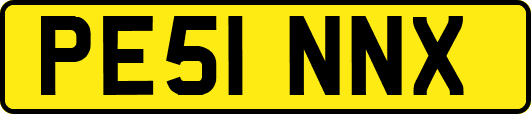 PE51 NNX